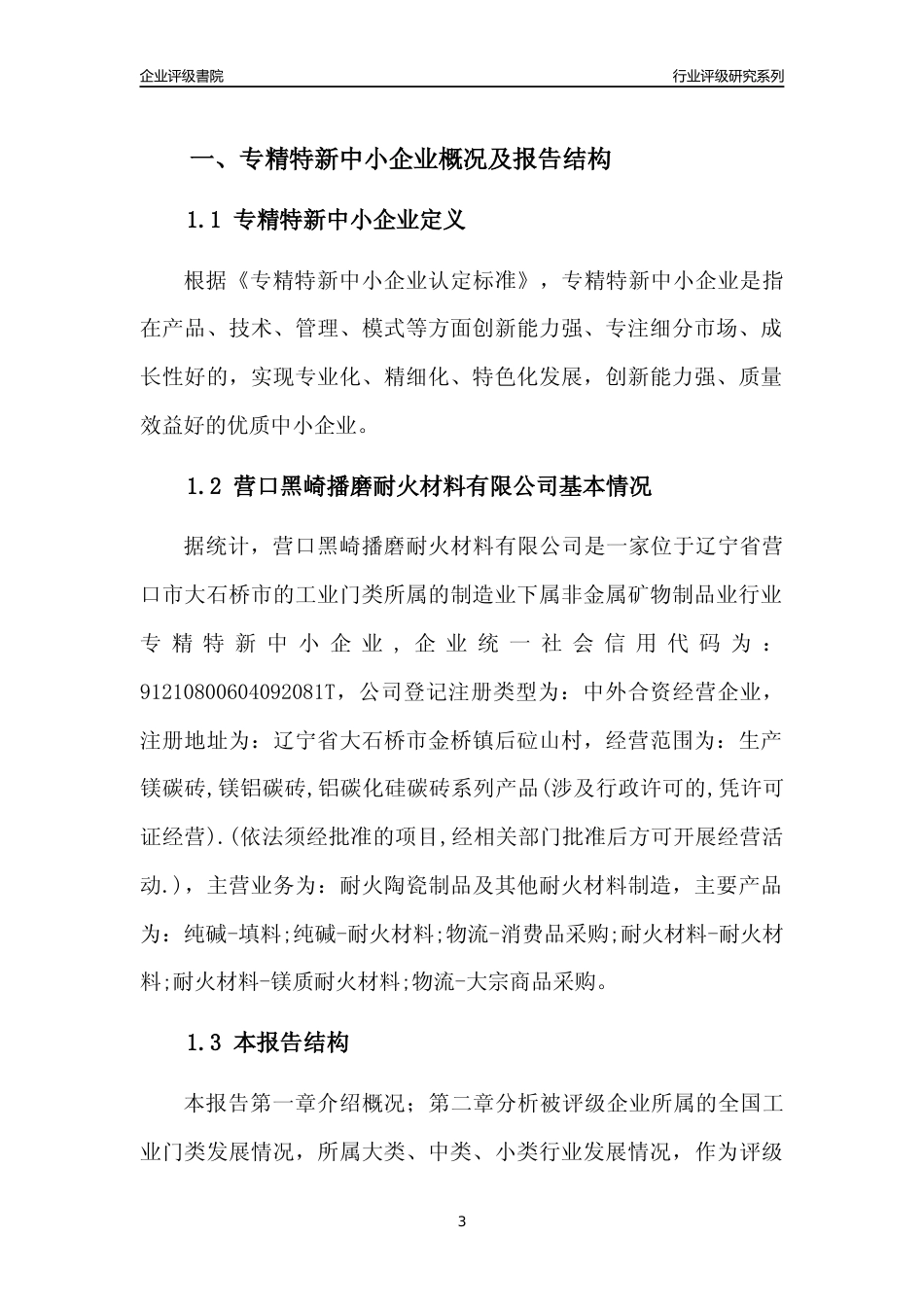 企业评级書院　　行业评级研究系列

一、专精特新中小企业概况及报告结构

1.1 专精特新中小企业定义

根据《专精特新中小企业认定标准》，专精特新中小企业是指在产品、技术、管理、模式等方面创新能力强、专注细分市场、成长性好的，实现专业化、精细化、特色化发展，创新能力强、质量效益好的优质中小企业。

1.2 营口黑崎播磨耐火材料有限公司基本情况

据统计，营口黑崎播磨耐火材料有限公司是一家位于辽宁省营口市大石桥市的工业门类所属的制造业下属非金属矿物制品业行业专精特新中小企业，企业统一社会信用代码为：91210800604092081T，公司登记注册类型为：中外合资经营企业，注册地址为：辽宁省大石桥市金桥镇后砬山村，经营范围为：生产镁碳砖,镁铝碳砖,铝碳化硅碳砖系列产品(涉及行政许可的,凭许可证经营).(依法须经批准的项目,经相关部门批准后方可开展经营活动.)，主营业务为：耐火陶瓷制品及其他耐火材料制造，主要产品为：纯碱-填料;纯碱-耐火材料;物流-消费品采购;耐火材料-耐火材料;耐火材料-镁质耐火材料;物流-大宗商品采购。

1.3 本报告结构

本报告第一章介绍概况；第二章分析被评级企业所属的全国工业门类发展情况，所属大类、中类、小类行业发展情况，作为评级

3